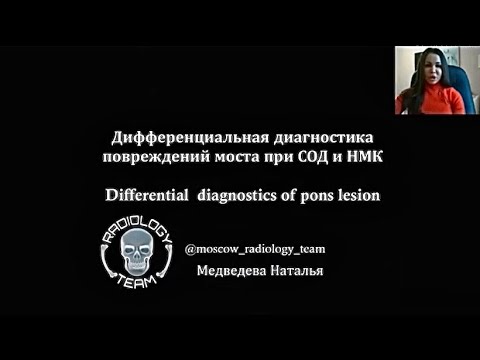 Дифференциальная диагностика повреждений моста при СОД и НМК

Differential diagnostics of pons lesion

RADIOLOGY TEAM

@moscow_radiology_team
Медведева Наталья